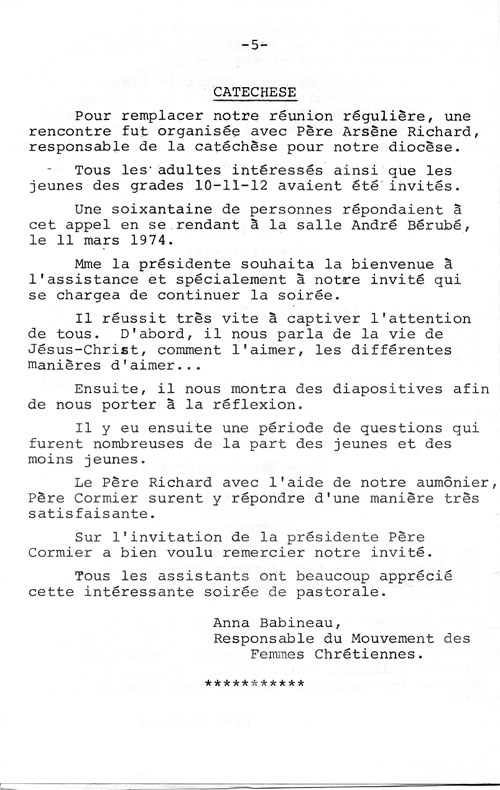 -5-

CATECHESE

Pour remplacer notre réunion régulière, une rencontre fut organisée avec Père Arsène Richard, responsable de la catéchèse pour notre diocèse.

Tous les adultes intéressés ainsi que les jeunes des grades 10-11-12 avaient été invités.

Une soixantaine de personnes répondaient à cet appel en se rendant à la salle André Bérubé, le 11 mars 1974.

Mme la présidente souhaita la bienvenue à l'assistance et spécialement à notre invité qui se chargea de continuer la soirée.

Il réussit très vite à captiver l'attention de tous. D'abord, il nous parla de la vie de Jésus-Christ, comment l'aimer, les différentes manières d'aimer...

Ensuite, il nous montra des diapositives afin de nous porter à la réflexion.

Il y eu ensuite une période de questions qui furent nombreuses de la part des jeunes et des moins jeunes.

Le Père Richard avec l'aide de notre aumônier, Père Cormier surent y répondre d'une manière très satisfaisante.

Sur l'invitation de la présidente Père Cormier a bien voulu remercier notre invité.

Tous les assistants ont beaucoup apprécié cette intéressante soirée de pastorale.

Anna Babineau,
Responsable du Mouvement des Femmes Chrétiennes.

***********